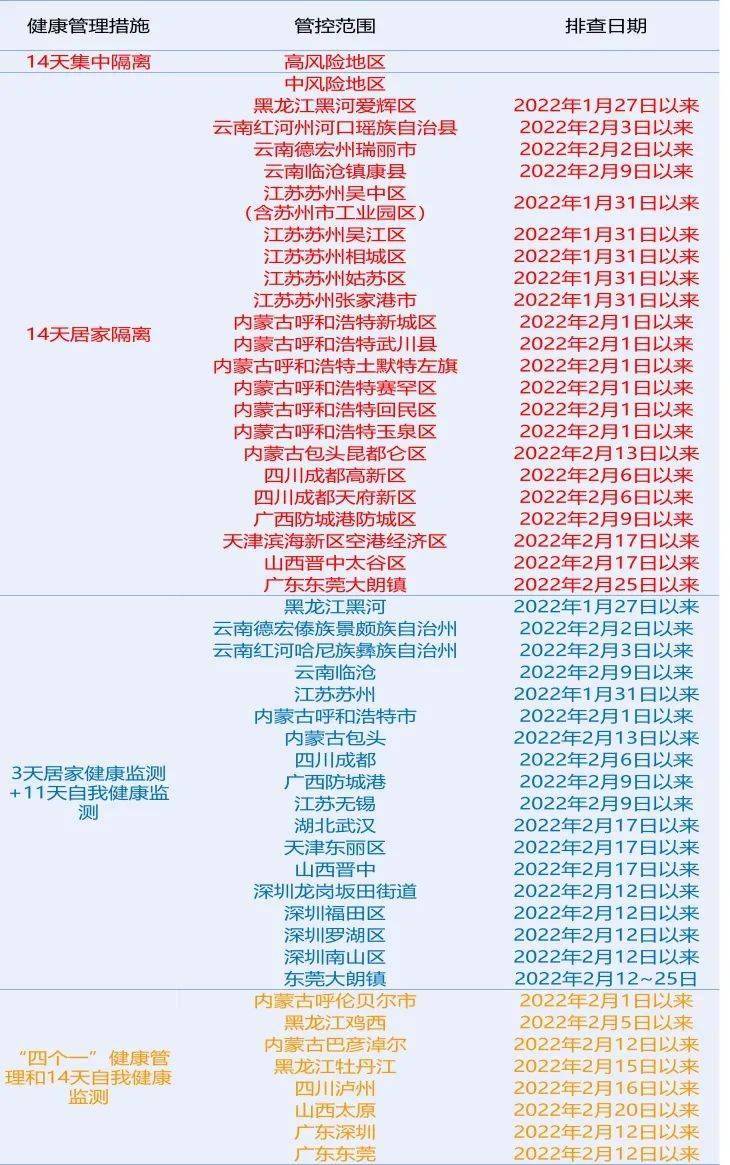 | 健康管理措施 | 管控范围 | 排查日期 |
|---|---|---|
| 14天集中隔离 | 高风险地区 | |
| 14天居家隔离 | 中风险地区 | |
| | 黑龙江黑河爱辉区 | 2022年1月27日以来 |
| | 云南红河州河口瑶族自治县 | 2022年2月3日以来 |
| | 云南德宏州瑞丽市 | 2022年2月2日以来 |
| | 云南临沧镇康县 | 2022年2月9日以来 |
| | 江苏苏州吴中区（含苏州市工业园区） | 2022年1月31日以来 |
| | 江苏苏州吴江区 | 2022年1月31日以来 |
| | 江苏苏州相城区 | 2022年1月31日以来 |
| | 江苏苏州姑苏区 | 2022年1月31日以来 |
| | 江苏苏州张家港市 | 2022年1月31日以来 |
| | 内蒙古呼和浩特新城区 | 2022年2月1日以来 |
| | 内蒙古呼和浩特武川县 | 2022年2月1日以来 |
| | 内蒙古呼和浩特土默特左旗 | 2022年2月1日以来 |
| | 内蒙古呼和浩特赛罕区 | 2022年2月1日以来 |
| | 内蒙古呼和浩特回民区 | 2022年2月1日以来 |
| | 内蒙古呼和浩特玉泉区 | 2022年2月1日以来 |
| | 内蒙古包头昆都仑区 | 2022年2月13日以来 |
| | 四川成都高新区 | 2022年2月6日以来 |
| | 四川成都天府新区 | 2022年2月6日以来 |
| | 广西防城港防城区 | 2022年2月9日以来 |
| | 天津滨海新区空港经济区 | 2022年2月17日以来 |
| | 山西晋中太谷区 | 2022年2月17日以来 |
| | 广东东莞大朗镇 | 2022年2月25日以来 |
| 3天居家健康监测+11天自我健康监测 | 黑龙江黑河 | 2022年1月27日以来 |
| | 云南德宏傣族景颇族自治州 | 2022年2月2日以来 |
| | 云南红河哈尼族彝族自治州 | 2022年2月3日以来 |
| | 云南临沧 | 2022年2月9日以来 |
| | 江苏苏州 | 2022年1月31日以来 |
| | 内蒙古呼和浩特市 | 2022年2月1日以来 |
| | 内蒙古包头 | 2022年2月13日以来 |
| | 四川成都 | 2022年2月6日以来 |
| | 广西防城港 | 2022年2月9日以来 |
| | 江苏无锡 | 2022年2月9日以来 |
| | 湖北武汉 | 2022年2月17日以来 |
| | 天津东丽区 | 2022年2月17日以来 |
| | 山西晋中 | 2022年2月17日以来 |
| | 深圳龙岗坂田街道 | 2022年2月12日以来 |
| | 深圳福田区 | 2022年2月12日以来 |
| | 深圳罗湖区 | 2022年2月12日以来 |
| | 深圳南山区 | 2022年2月12日以来 |
| | 东莞大朗镇 | 2022年2月12~25日 |
| “四个一”健康管理和14天自我健康监测 | 内蒙古呼伦贝尔市 | 2022年2月1日以来 |
| | 黑龙江鸡西 | 2022年2月5日以来 |
| | 内蒙古巴彦淖尔 | 2022年2月12日以来 |
| | 黑龙江牡丹江 | 2022年2月15日以来 |
| | 四川泸州 | 2022年2月16日以来 |
| | 山西太原 | 2022年2月20日以来 |
| | 广东深圳 | 2022年2月12日以来 |
| | 广东东莞 | 2022年2月12日以来 |